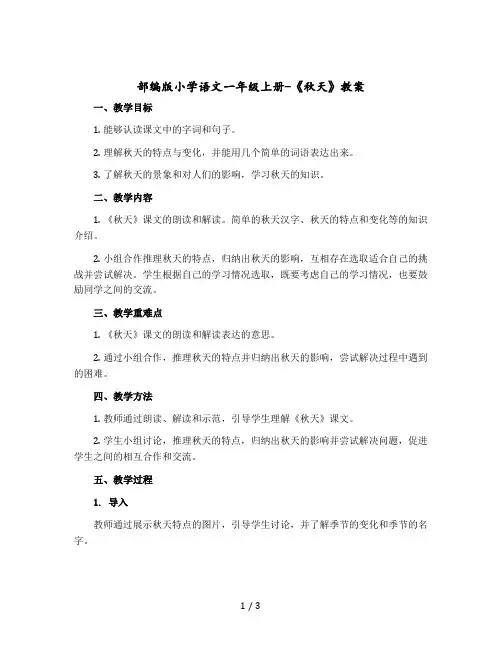 部编版小学语文一年级上册-《秋天》教案

一、教学目标

1. 能够认读课文中的字词和句子。

2. 理解秋天的特点与变化，并能用几个简单的词语表达出来。

3. 了解秋天的景象和对人们的影响，学习秋天的知识。

二、教学内容

1. 《秋天》课文的朗读和解读。简单的秋天汉字、秋天的特点和变化等的知识介绍。

2. 小组合作推理秋天的特点，归纳出秋天的影响，互相存在选取适合自己的挑战并尝试解决。学生根据自己的学习情况选取，既要考虑自己的学习情况，也要鼓励同学之间的交流。

三、教学重难点

1. 《秋天》课文的朗读和解读表达的意思。

2. 通过小组合作，推理秋天的特点并归纳出秋天的影响，尝试解决过程中遇到的困难。

四、教学方法

1. 教师通过朗读、解读和示范，引导学生理解《秋天》课文。

2. 学生小组讨论，推理秋天的特点，归纳出秋天的影响并尝试解决问题，促进学生之间的相互合作和交流。

五、教学过程

1. 导入

教师通过展示秋天特点的图片，引导学生讨论，并了解季节的变化和季节的名字。

1 / 3